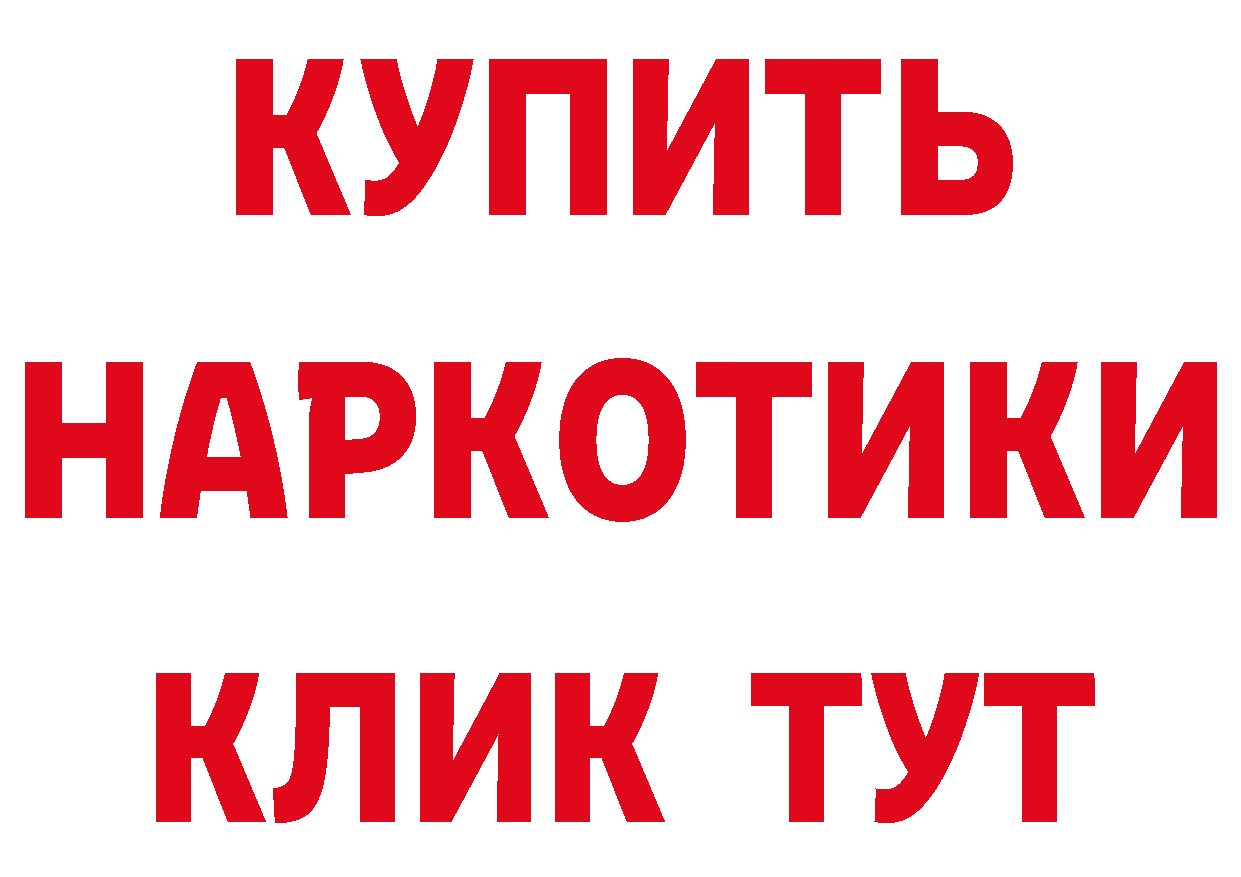 КУПИТЬ НАРКОТИКИ КЛИК ТУТ